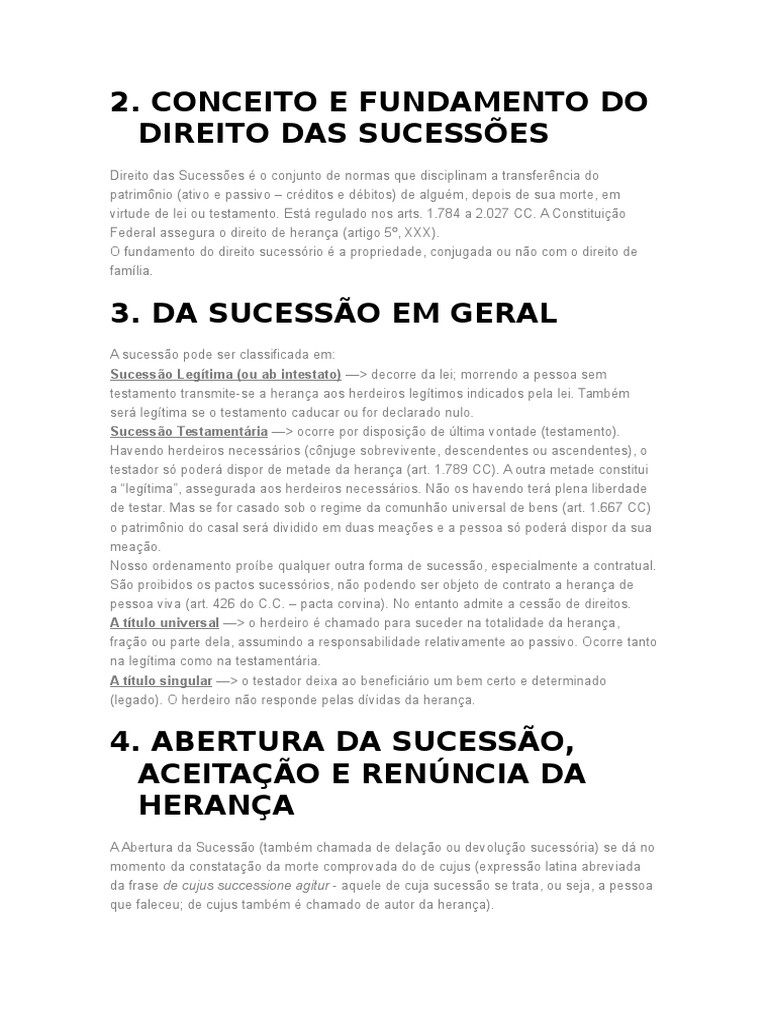 2. CONCEITO E FUNDAMENTO DO DIREITO DAS SUCESSÕES

Direito das Sucessões é o conjunto de normas que disciplinam a transferência do patrimônio (ativo e passivo – créditos e débitos) de alguém, depois de sua morte, em virtude de lei ou testamento. Está regulado nos arts. 1.784 a 2.027 CC. A Constituição Federal assegura o direito de herança (artigo 5º, XXX).
O fundamento do direito sucessório é a propriedade, conjugada ou não com o direito de família.

3. DA SUCESSÃO EM GERAL

A sucessão pode ser classificada em:
Sucessão Legítima (ou ab intestato) —> decorre da lei; morrendo a pessoa sem testamento transmite-se a herança aos herdeiros legítimos indicados pela lei. Também será legítima se o testamento caducar ou for declarado nulo.
Sucessão Testamentária —> ocorre por disposição de última vontade (testamento). Havendo herdeiros necessários (cônjuge sobrevivente, descendentes ou ascendentes), o testador só poderá dispor de metade da herança (art. 1.789 CC). A outra metade constitui a "legítima", assegurada aos herdeiros necessários. Não os havendo terá plena liberdade de testar. Mas se for casado sob o regime da comunhão universal de bens (art. 1.667 CC) o patrimônio do casal será dividido em duas meações e a pessoa só poderá dispor da sua meação.
Nosso ordenamento proíbe qualquer outra forma de sucessão, especialmente a contratual. São proibidos os pactos sucessórios, não podendo ser objeto de contrato a herança de pessoa viva (art. 426 do C.C. – pacta corvina). No entanto admite a cessão de direitos.
A título universal —> o herdeiro é chamado para suceder na totalidade da herança, fração ou parte dela, assumindo a responsabilidade relativamente ao passivo. Ocorre tanto na legítima como na testamentária.
A título singular —> o testador deixa ao beneficiário um bem certo e determinado (legado). O herdeiro não responde pelas dívidas da herança.

4. ABERTURA DA SUCESSÃO, ACEITAÇÃO E RENÚNCIA DA HERANÇA

A Abertura da Sucessão (também chamada de delação ou devolução sucessória) se dá no momento da constatação da morte comprovada do de cujus (expressão latina abreviada da frase de cujus successione agitur - aquele de cuja sucessão se trata, ou seja, a pessoa que faleceu; de cujus também é chamado de autor da herança).